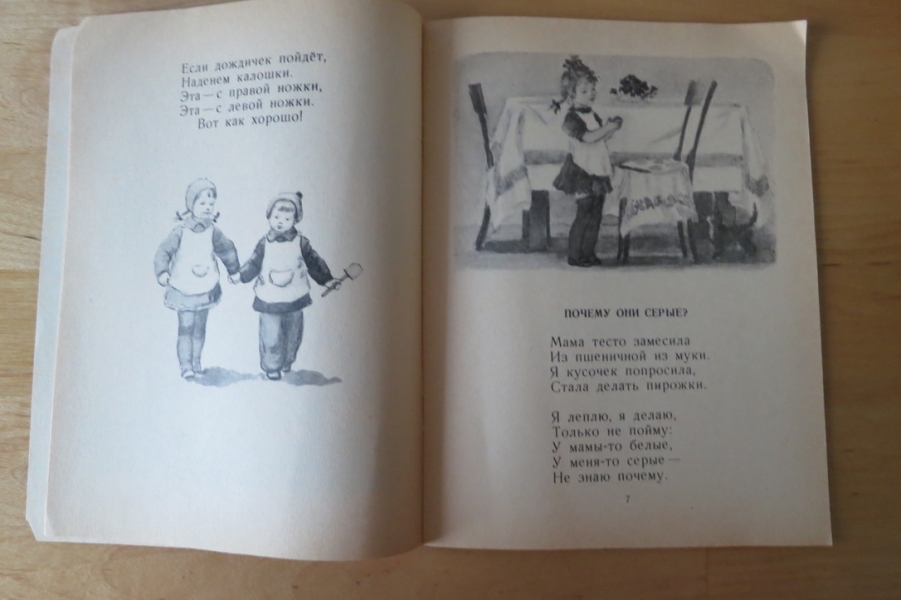 Если дождичек пойдёт,
Наденем калошки.
Эта — с правой ножки,
Эта — с левой ножки.
Вот как хорошо!

ПОЧЕМУ ОНИ СЕРЫЕ?

Мама тесто замесила
Из пшеничной из муки.
Я кусочек попросила,
Стала делать пирожки.

Я леплю, я делаю,
Только не пойму:
У мамы-то белые,
У меня-то серые —
Не знаю почему.

7